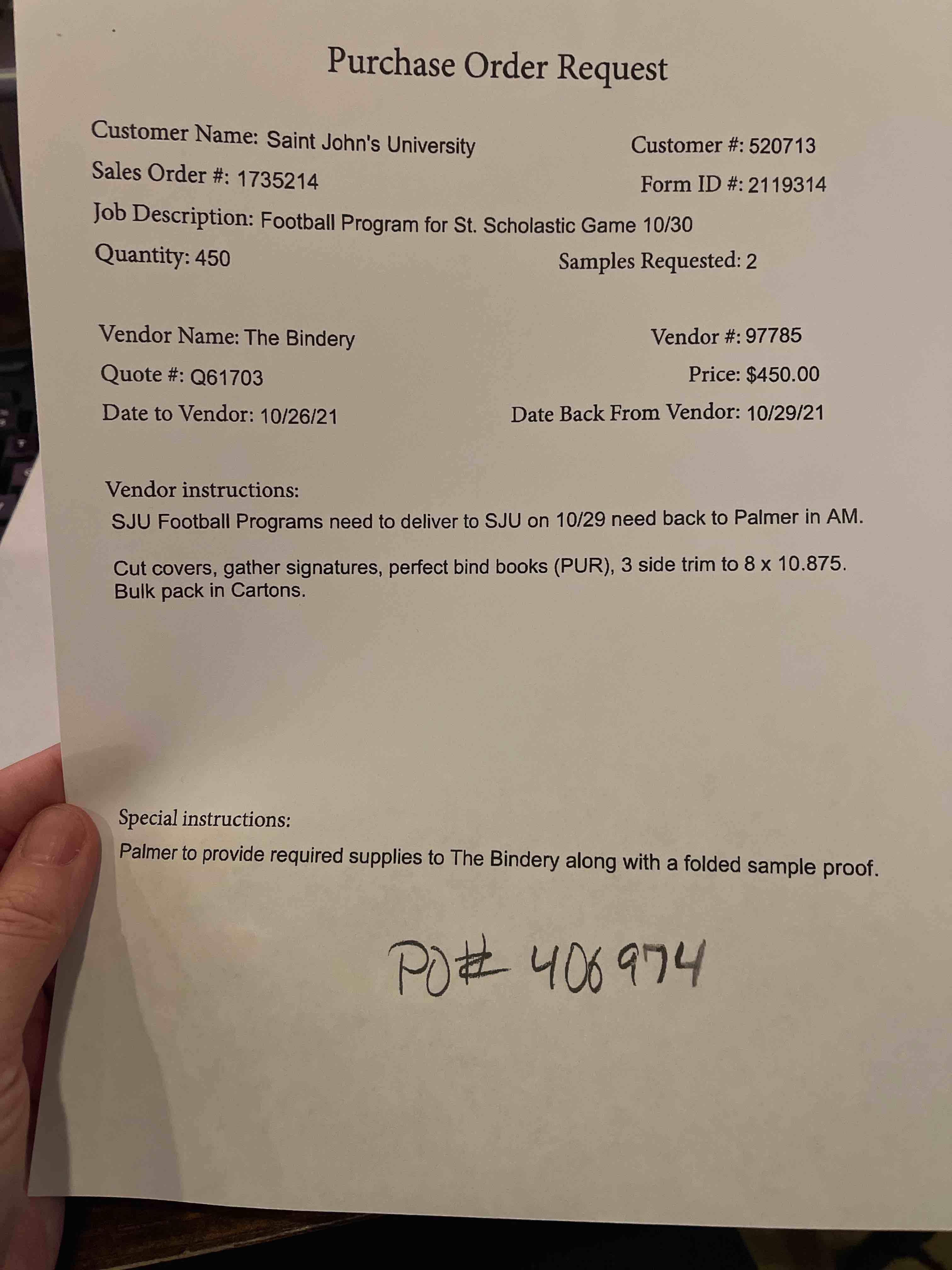 Purchase Order Request

Customer Name: Saint John's University
Customer #: 520713
Sales Order #: 1735214
Form ID #: 2119314
Job Description: Football Program for St. Scholastic Game 10/30
Quantity: 450
Samples Requested: 2

Vendor Name: The Bindery
Vendor #: 97785
Quote #: Q61703
Price: $450.00
Date to Vendor: 10/26/21
Date Back From Vendor: 10/29/21

Vendor instructions:
SJU Football Programs need to deliver to SJU on 10/29 need back to Palmer in AM.

Cut covers, gather signatures, perfect bind books (PUR), 3 side trim to 8 x 10.875. Bulk pack in Cartons.

Special instructions:
Palmer to provide required supplies to The Bindery along with a folded sample proof.

PO# 406974